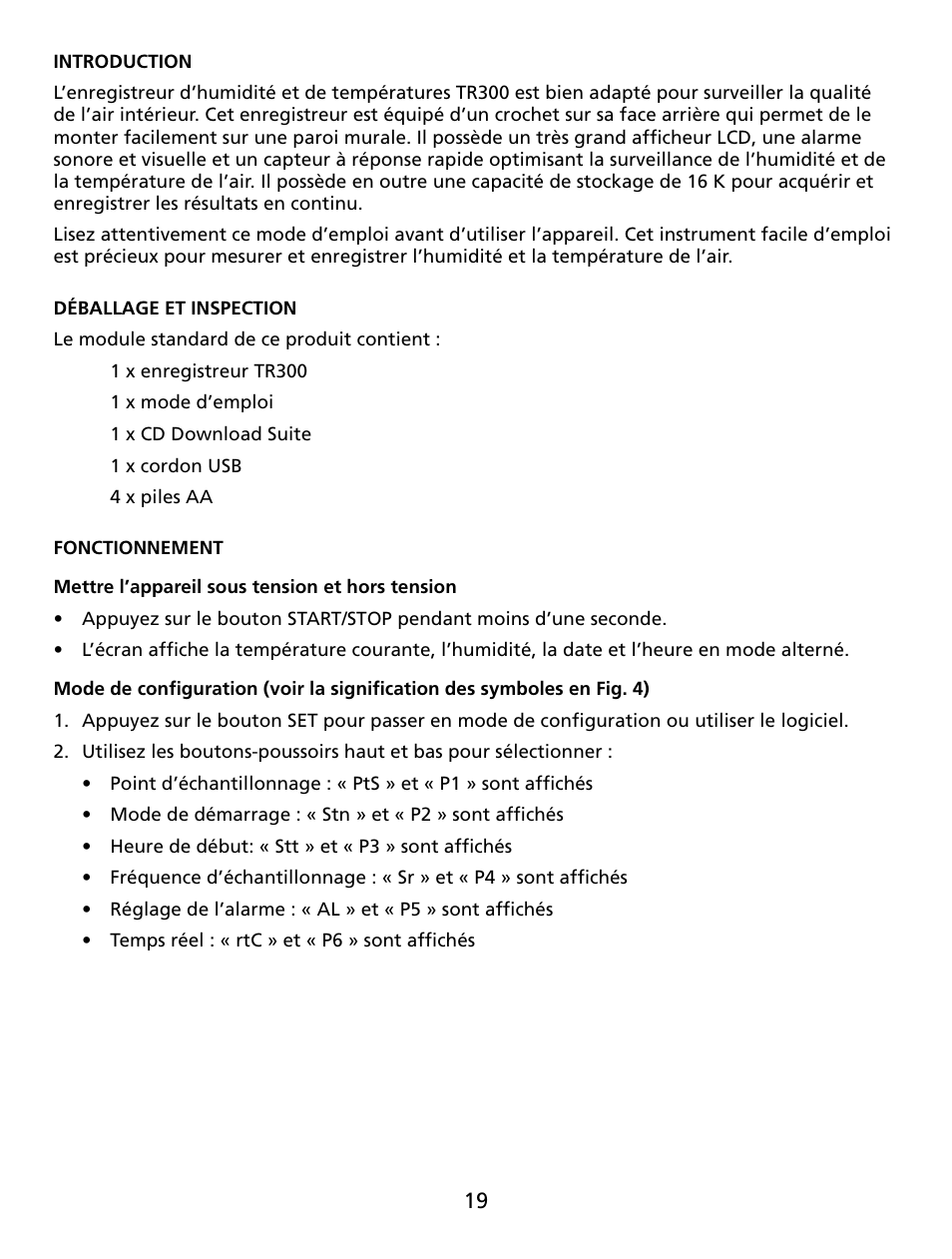 INTRODUCTION

L’enregistreur d’humidité et de températures TR300 est bien adapté pour surveiller la qualité de l’air intérieur. Cet enregistreur est équipé d’un crochet sur sa face arrière qui permet de le monter facilement sur une paroi murale. Il possède un très grand afficheur LCD, une alarme sonore et visuelle et un capteur à réponse rapide optimisant la surveillance de l’humidité et de la température de l’air. Il possède en outre une capacité de stockage de 16 K pour acquérir et enregistrer les résultats en continu.

Lisez attentivement ce mode d’emploi avant d’utiliser l’appareil. Cet instrument facile d’emploi est précieux pour mesurer et enregistrer l’humidité et la température de l’air.

DÉBALLAGE ET INSPECTION

Le module standard de ce produit contient :

1 x enregistreur TR300

1 x mode d’emploi

1 x CD Download Suite

1 x cordon USB

4 x piles AA

FONCTIONNEMENT

Mettre l’appareil sous tension et hors tension

• Appuyez sur le bouton START/STOP pendant moins d’une seconde.

• L’écran affiche la température courante, l’humidité, la date et l’heure en mode alterné.

Mode de configuration (voir la signification des symboles en Fig. 4)

1. Appuyez sur le bouton SET pour passer en mode de configuration ou utiliser le logiciel.

2. Utilisez les boutons-poussoirs haut et bas pour sélectionner :

• Point d’échantillonnage : « PtS » et « P1 » sont affichés

• Mode de démarrage : « Stn » et « P2 » sont affichés

• Heure de début: « Stt » et « P3 » sont affichés

• Fréquence d’échantillonnage : « Sr » et « P4 » sont affichés

• Réglage de l’alarme : « AL » et « P5 » sont affichés

• Temps réel : « rtC » et « P6 » sont affichés

19